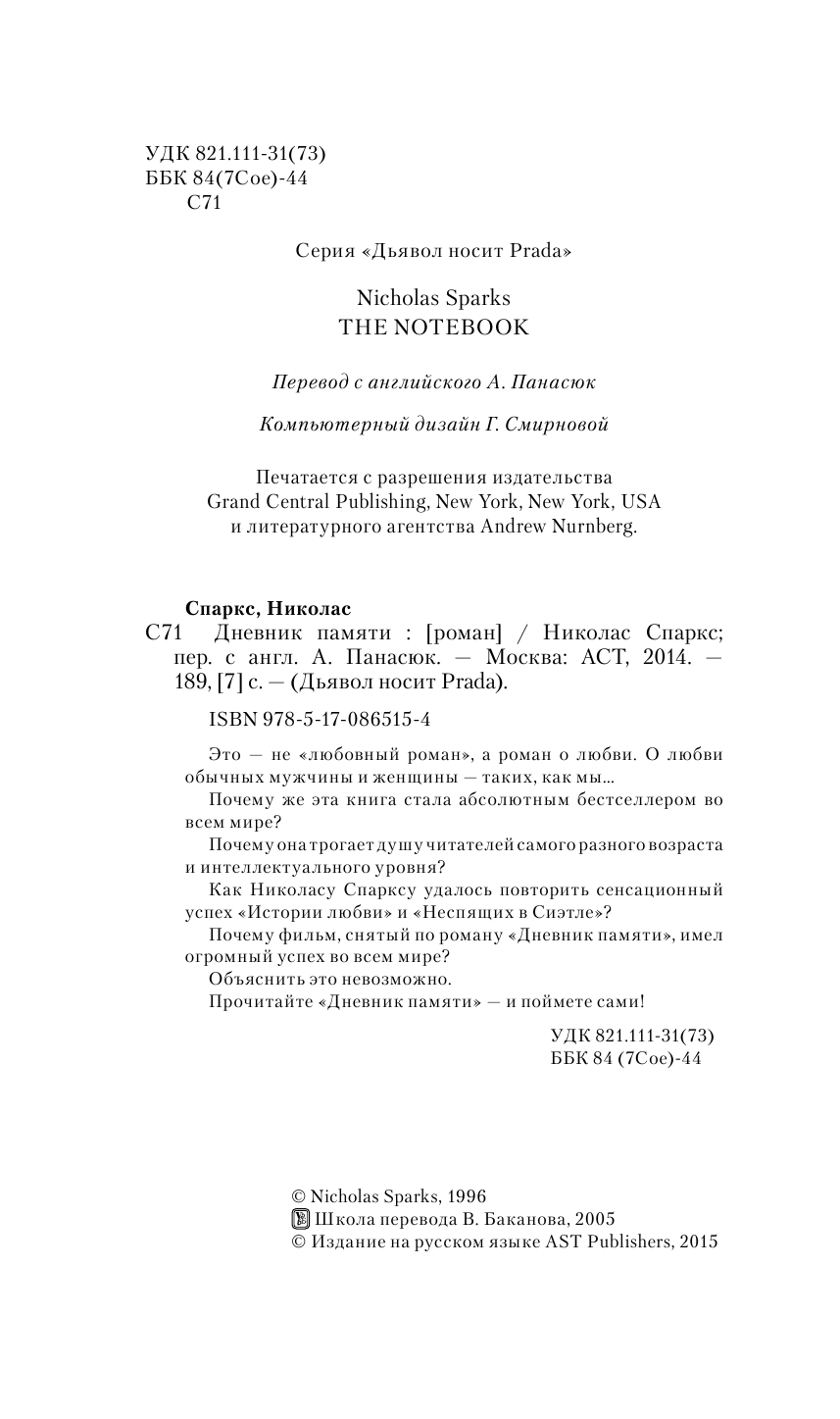 УДК 821.111-31(73)
ББК 84(7Сое)-44
С71

Серия «Дьявол носит Prada»

Nicholas Sparks
THE NOTEBOOK

Перевод с английского А. Панасюк

Компьютерный дизайн Г. Смирновой

Печатается с разрешения издательства Grand Central Publishing, New York, New York, USA и литературного агентства Andrew Nurnberg.

Спаркс, Николас
С71 Дневник памяти : [роман] / Николас Спаркс; пер. с англ. А. Панасюк. — Москва: АСТ, 2014. — 189, [7] с. — (Дьявол носит Prada).

ISBN 978-5-17-086515-4

Это — не «любовный роман», а роман о любви. О любви обычных мужчины и женщины — таких, как мы...

Почему же эта книга стала абсолютным бестселлером во всем мире?

Почему она трогает душу читателей самого разного возраста и интеллектуального уровня?

Как Николасу Спарксу удалось повторить сенсационный успех «Истории любви» и «Неспящих в Сиэтле»?

Почему фильм, снятый по роману «Дневник памяти», имел огромный успех во всем мире?

Объяснить это невозможно.

Прочитайте «Дневник памяти» — и поймете сами!

УДК 821.111-31(73)
ББК 84 (7Сое)-44

© Nicholas Sparks, 1996
Школа перевода В. Баканова, 2005
© Издание на русском языке AST Publishers, 2015